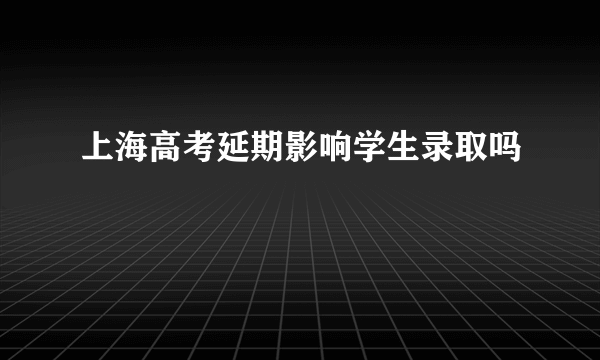 上海高考延期影响学生录取吗